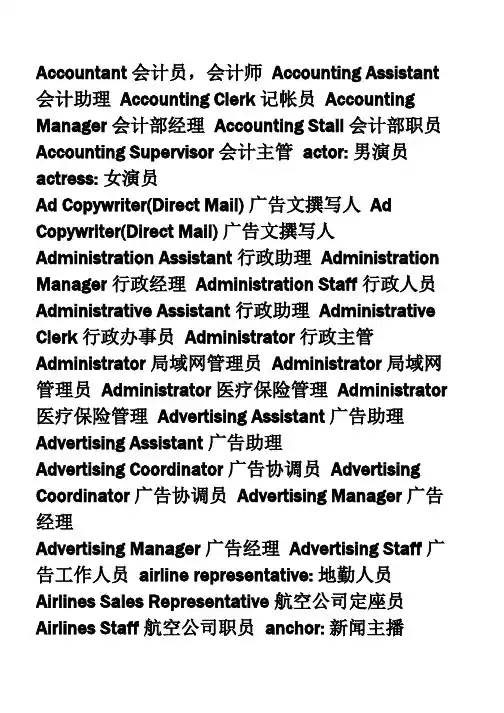 Accountant 会计员，会计师 Accounting Assistant 会计助理 Accounting Clerk 记帐员 Accounting Manager 会计部经理 Accounting Stall 会计部职员 Accounting Supervisor 会计主管 actor: 男演员 actress: 女演员

Ad Copywriter(Direct Mail) 广告文撰写人 Ad Copywriter(Direct Mail) 广告文撰写人

Administration Assistant 行政助理 Administration Manager 行政经理 Administration Staff 行政人员 Administrative Assistant 行政助理 Administrative Clerk 行政办事员 Administrator 行政主管

Administrator 局域网管理员 Administrator 局域网管理员 Administrator 医疗保险管理 Administrator 医疗保险管理 Advertising Assistant 广告助理

Advertising Assistant 广告助理

Advertising Coordinator 广告协调员 Advertising Coordinator 广告协调员 Advertising Manager 广告经理

Advertising Manager 广告经理 Advertising Staff 广告工作人员 airline representative: 地勤人员

Airlines Sales Representative 航空公司定座员

Airlines Staff 航空公司职员 anchor: 新闻主播